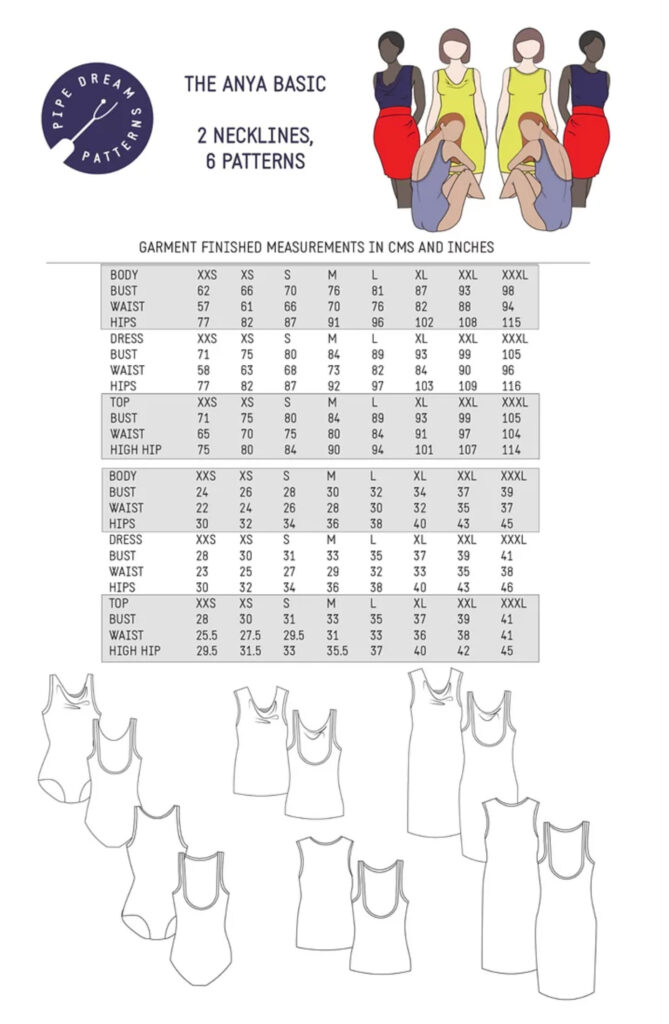 PIPE DREAM PATTERNS

THE ANYA BASIC

2 NECKLINES, 6 PATTERNS

GARMENT FINISHED MEASUREMENTS IN CMS AND INCHES

| BODY | XXS | XS | S | M | L | XL | XXL | XXXL |
|---|---|---|---|---|---|---|---|---|
| BUST | 62 | 66 | 70 | 76 | 81 | 87 | 93 | 98 |
| WAIST | 57 | 61 | 66 | 70 | 76 | 82 | 88 | 94 |
| HIPS | 77 | 82 | 87 | 91 | 96 | 102 | 108 | 115 |
| DRESS | XXS | XS | S | M | L | XL | XXL | XXXL |
| BUST | 71 | 75 | 80 | 84 | 89 | 93 | 99 | 105 |
| WAIST | 58 | 63 | 68 | 73 | 82 | 84 | 90 | 96 |
| HIPS | 77 | 82 | 87 | 92 | 97 | 103 | 109 | 116 |
| TOP | XXS | XS | S | M | L | XL | XXL | XXXL |
| BUST | 71 | 75 | 80 | 84 | 89 | 93 | 99 | 105 |
| WAIST | 65 | 70 | 75 | 80 | 84 | 91 | 97 | 104 |
| HIGH HIP | 75 | 80 | 84 | 90 | 94 | 101 | 107 | 114 |

| BODY | XXS | XS | S | M | L | XL | XXL | XXXL |
|---|---|---|---|---|---|---|---|---|
| BUST | 24 | 26 | 28 | 30 | 32 | 34 | 37 | 39 |
| WAIST | 22 | 24 | 26 | 28 | 30 | 32 | 35 | 37 |
| HIPS | 30 | 32 | 34 | 36 | 38 | 40 | 43 | 45 |
| DRESS | XXS | XS | S | M | L | XL | XXL | XXXL |
| BUST | 28 | 30 | 31 | 33 | 35 | 37 | 39 | 41 |
| WAIST | 23 | 25 | 27 | 29 | 32 | 33 | 35 | 38 |
| HIPS | 30 | 32 | 34 | 36 | 38 | 40 | 43 | 46 |
| TOP | XXS | XS | S | M | L | XL | XXL | XXXL |
| BUST | 28 | 30 | 31 | 33 | 35 | 37 | 39 | 41 |
| WAIST | 25.5 | 27.5 | 29.5 | 31 | 33 | 36 | 38 | 41 |
| HIGH HIP | 29.5 | 31.5 | 33 | 35.5 | 37 | 40 | 42 | 45 |